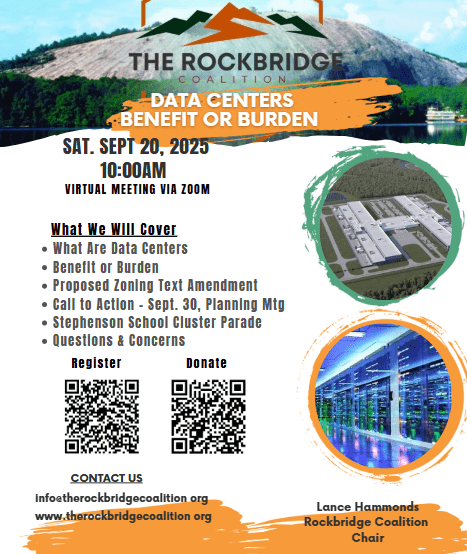 THE ROCKBRIDGE
COALITION

DATA CENTERS
BENEFIT OR BURDEN

SAT. SEPT 20, 2025
10:00AM
VIRTUAL MEETING VIA ZOOM

What We Will Cover
• What Are Data Centers
• Benefit or Burden
• Proposed Zoning Text Amendment
• Call to Action - Sept. 30, Planning Mtg
• Stephenson School Cluster Parade
• Questions & Concerns

Register

Donate

CONTACT US

info@therockbridgecoalition org
www.therockbridgecoalition org

Lance Hammonds
Rockbridge Coalition
Chair